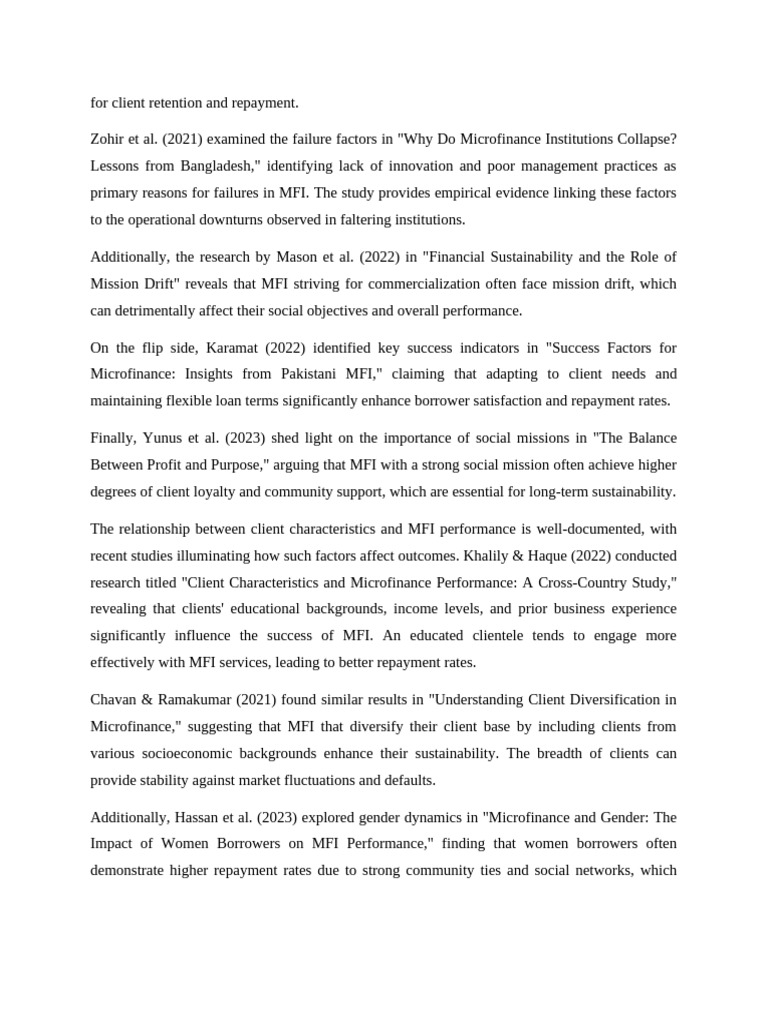 for client retention and repayment.

Zohir et al. (2021) examined the failure factors in "Why Do Microfinance Institutions Collapse? Lessons from Bangladesh," identifying lack of innovation and poor management practices as primary reasons for failures in MFI. The study provides empirical evidence linking these factors to the operational downturns observed in faltering institutions.

Additionally, the research by Mason et al. (2022) in "Financial Sustainability and the Role of Mission Drift" reveals that MFI striving for commercialization often face mission drift, which can detrimentally affect their social objectives and overall performance.

On the flip side, Karamat (2022) identified key success indicators in "Success Factors for Microfinance: Insights from Pakistani MFI," claiming that adapting to client needs and maintaining flexible loan terms significantly enhance borrower satisfaction and repayment rates.

Finally, Yunus et al. (2023) shed light on the importance of social missions in "The Balance Between Profit and Purpose," arguing that MFI with a strong social mission often achieve higher degrees of client loyalty and community support, which are essential for long-term sustainability.

The relationship between client characteristics and MFI performance is well-documented, with recent studies illuminating how such factors affect outcomes. Khalily & Haque (2022) conducted research titled "Client Characteristics and Microfinance Performance: A Cross-Country Study," revealing that clients' educational backgrounds, income levels, and prior business experience significantly influence the success of MFI. An educated clientele tends to engage more effectively with MFI services, leading to better repayment rates.

Chavan & Ramakumar (2021) found similar results in "Understanding Client Diversification in Microfinance," suggesting that MFI that diversify their client base by including clients from various socioeconomic backgrounds enhance their sustainability. The breadth of clients can provide stability against market fluctuations and defaults.

Additionally, Hassan et al. (2023) explored gender dynamics in "Microfinance and Gender: The Impact of Women Borrowers on MFI Performance," finding that women borrowers often demonstrate higher repayment rates due to strong community ties and social networks, which